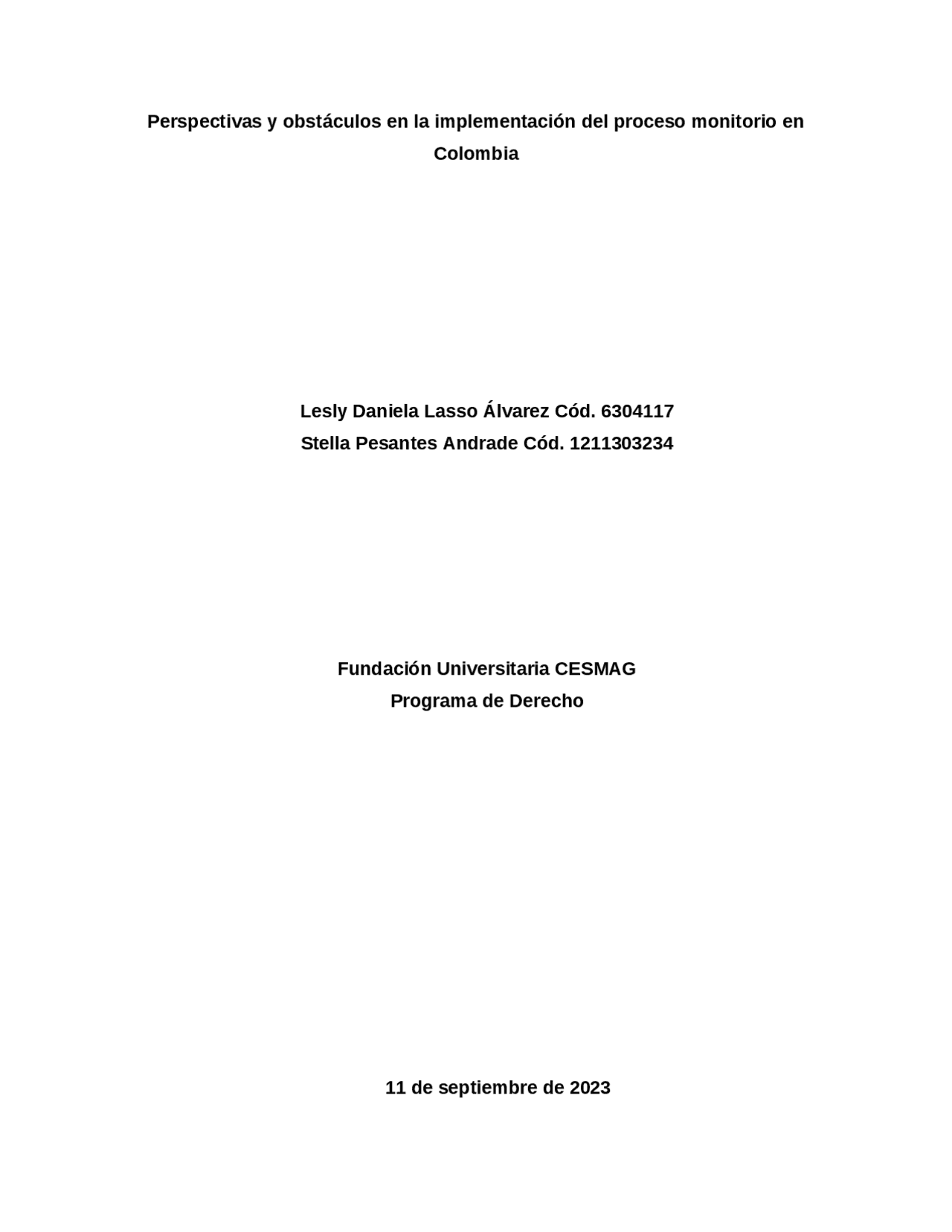 Perspectivas y obstáculos en la implementación del proceso monitorio en Colombia

Lesly Daniela Lasso Álvarez Cód. 6304117
Stella Pesantes Andrade Cód. 1211303234

Fundación Universitaria CESMAG
Programa de Derecho

11 de septiembre de 2023